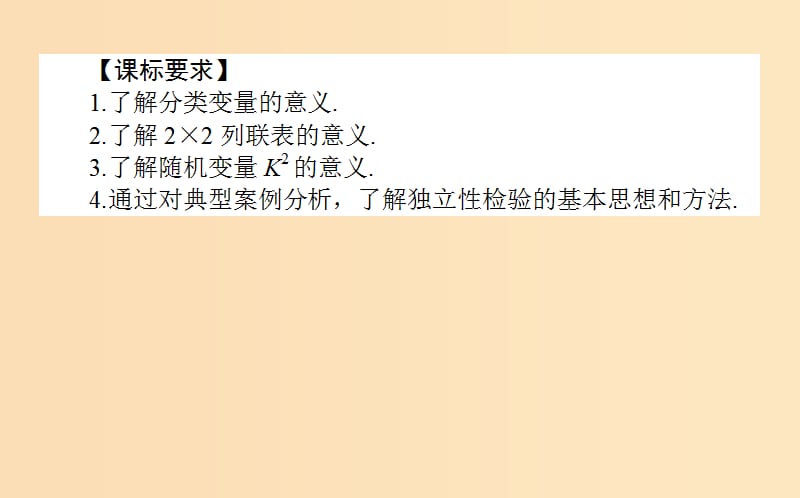 【课标要求】
1.了解分类变量的意义.
2.了解 $2\times2$ 列联表的意义.
3.了解随机变量 $K^2$ 的意义.
4.通过对典型案例分析，了解独立性检验的基本思想和方法.